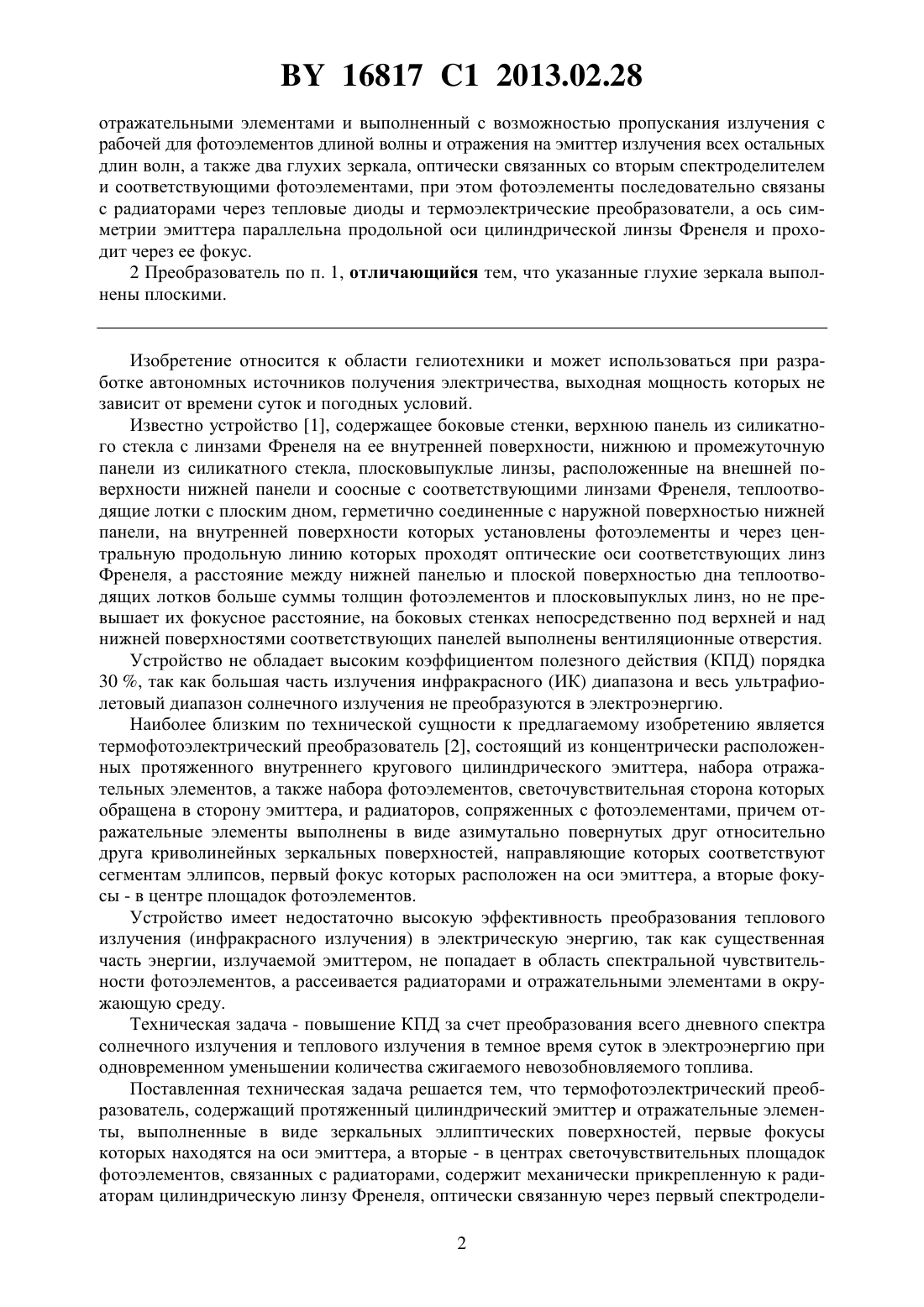 BY 16817 C1 2013.02.28

отражательными элементами и выполненный с возможностью пропускания излучения с рабочей для фотоэлементов длиной волны и отражения на эмиттер излучения всех остальных длин волн, а также два глухих зеркала, оптически связанных со вторым спектроделителем и соответствующими фотоэлементами, при этом фотоэлементы последовательно связаны с радиаторами через тепловые диоды и термоэлектрические преобразователи, а ось симметрии эмиттера параллельна продольной оси цилиндрической линзы Френеля и проходит через ее фокус.

2 Преобразователь по п. 1, отличающийся тем, что указанные глухие зеркала выполнены плоскими.

Изобретение относится к области гелиотехники и может использоваться при разработке автономных источников получения электричества, выходная мощность которых не зависит от времени суток и погодных условий.

Известно устройство [1], содержащее боковые стенки, верхнюю панель из силикатного стекла с линзами Френеля на ее внутренней поверхности, нижнюю и промежуточную панели из силикатного стекла, плосковыпуклые линзы, расположенные на внешней поверхности нижней панели и соосные с соответствующими линзами Френеля, теплоотводящие лотки с плоским дном, герметично соединенные с наружной поверхностью нижней панели, на внутренней поверхности которых установлены фотоэлементы и через центральную продольную линию которых проходят оптические оси соответствующих линз Френеля, а расстояние между нижней панелью и плоской поверхностью дна теплоотводящих лотков больше суммы толщин фотоэлементов и плосковыпуклых линз, но не превышает их фокусное расстояние, на боковых стенках непосредственно под верхней и над нижней поверхностями соответствующих панелей выполнены вентиляционные отверстия.

Устройство не обладает высоким коэффициентом полезного действия (КПД) порядка 30 %, так как большая часть излучения инфракрасного (ИК) диапазона и весь ультрафиолетовый диапазон солнечного излучения не преобразуются в электроэнергию.

Наиболее близким по технической сущности к предлагаемому изобретению является термофотоэлектрический преобразователь [2], состоящий из концентрически расположенных протяженного внутреннего кругового цилиндрического эмиттера, набора отражательных элементов, а также набора фотоэлементов, светочувствительная сторона которых обращена в сторону эмиттера, и радиаторов, сопряженных с фотоэлементами, причем отражательные элементы выполнены в виде азимутально повернутых друг относительно друга криволинейных зеркальных поверхностей, направляющие которых соответствуют сегментам эллипсов, первый фокус которых расположен на оси эмиттера, а вторые фокусы - в центре площадок фотоэлементов.

Устройство имеет недостаточно высокую эффективность преобразования теплового излучения (инфракрасного излучения) в электрическую энергию, так как существенная часть энергии, излучаемой эмиттером, не попадает в область спектральной чувствительности фотоэлементов, а рассеивается радиаторами и отражательными элементами в окружающую среду.

Техническая задача - повышение КПД за счет преобразования всего дневного спектра солнечного излучения и теплового излучения в темное время суток в электроэнергию при одновременном уменьшении количества сжигаемого невозобновляемого топлива.

Поставленная техническая задача решается тем, что термофотоэлектрический преобразователь, содержащий протяженный цилиндрический эмиттер и отражательные элементы, выполненные в виде зеркальных эллиптических поверхностей, первые фокусы которых находятся на оси эмиттера, а вторые - в центрах светочувствительных площадок фотоэлементов, связанных с радиаторами, содержит механически прикрепленную к радиаторам цилиндрическую линзу Френеля, оптически связанную через первый спектродели-

2